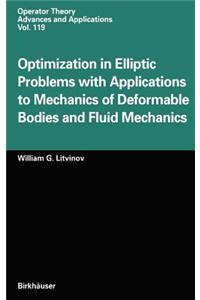 Operator Theory
Advances and Applications
Vol. 119

Optimization in Elliptic Problems with Applications to Mechanics of Deformable Bodies and Fluid Mechanics

William G. Litvinov

Birkhäuser